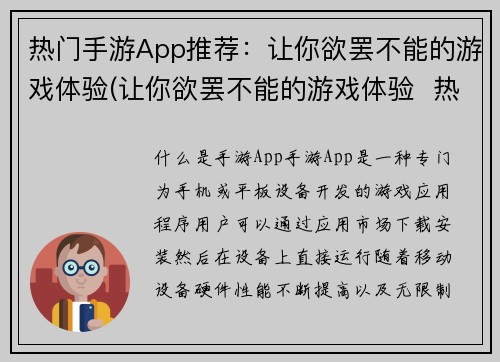 热门手游App推荐：让你欲罢不能的游戏体验(让你欲罢不能的游戏体验  热

什么是手游App手游App是一种专门为手机或平板设备开发的游戏应用程序用户可以通过应用市场下载安装然后在设备上直接运行随着移动设备硬件性能不断提高以及无限制